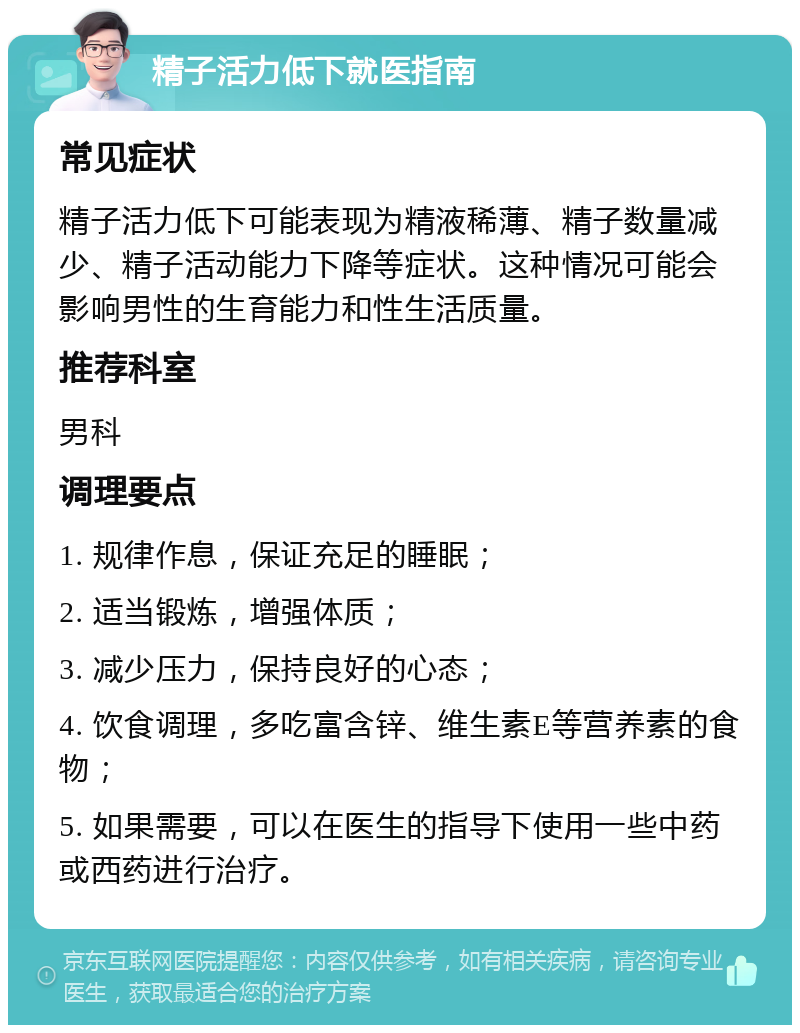 精子活力低下就医指南

常见症状

精子活力低下可能表现为精液稀薄、精子数量减少、精子活动能力下降等症状。这种情况可能会影响男性的生育能力和性生活质量。

推荐科室

男科

调理要点

1. 规律作息，保证充足的睡眠；

2. 适当锻炼，增强体质；

3. 减少压力，保持良好的心态；

4. 饮食调理，多吃富含锌、维生素E等营养素的食物；

5. 如果需要，可以在医生的指导下使用一些中药或西药进行治疗。

京东互联网医院提醒您：内容仅供参考，如有相关疾病，请咨询专业医生，获取最适合您的治疗方案